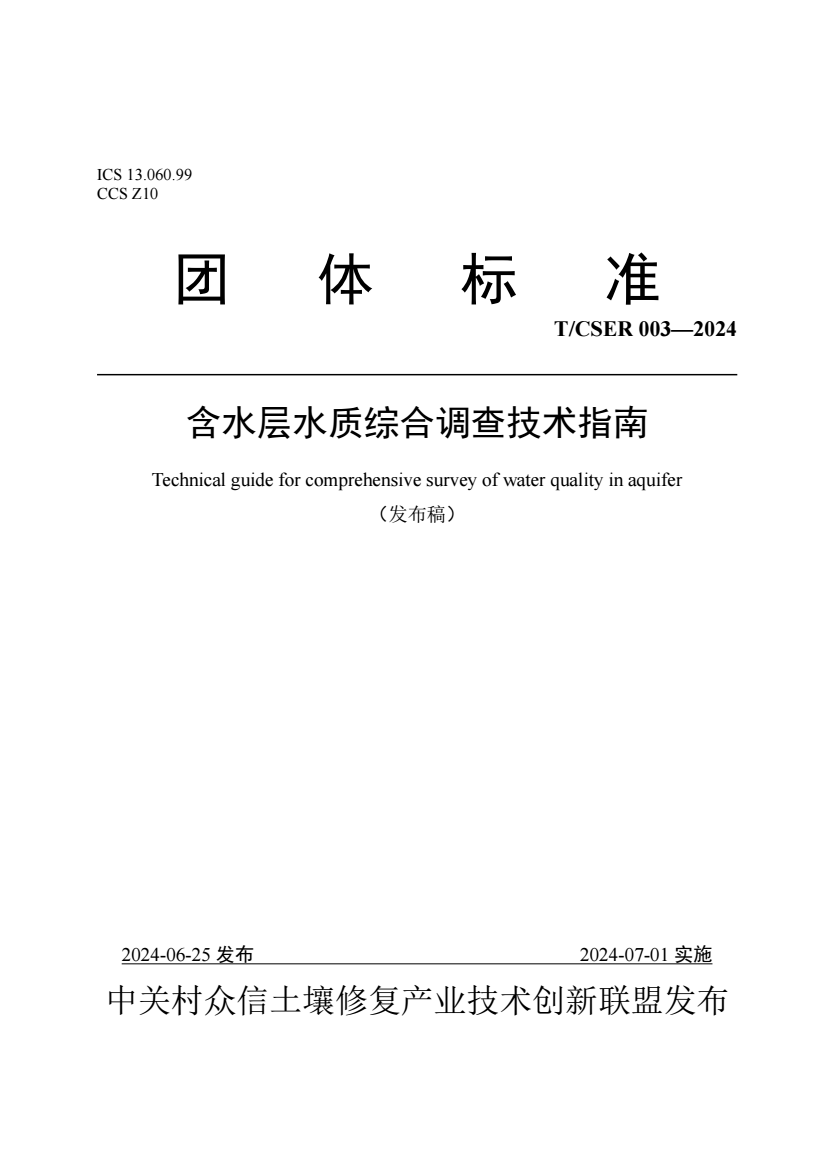 ICS 13.060.99
CCS Z10

团　体　标　准

T/CSER 003—2024

含水层水质综合调查技术指南

Technical guide for comprehensive survey of water quality in aquifer

（发布稿）

2024-06-25 发布　　　　2024-07-01 实施

中关村众信土壤修复产业技术创新联盟发布